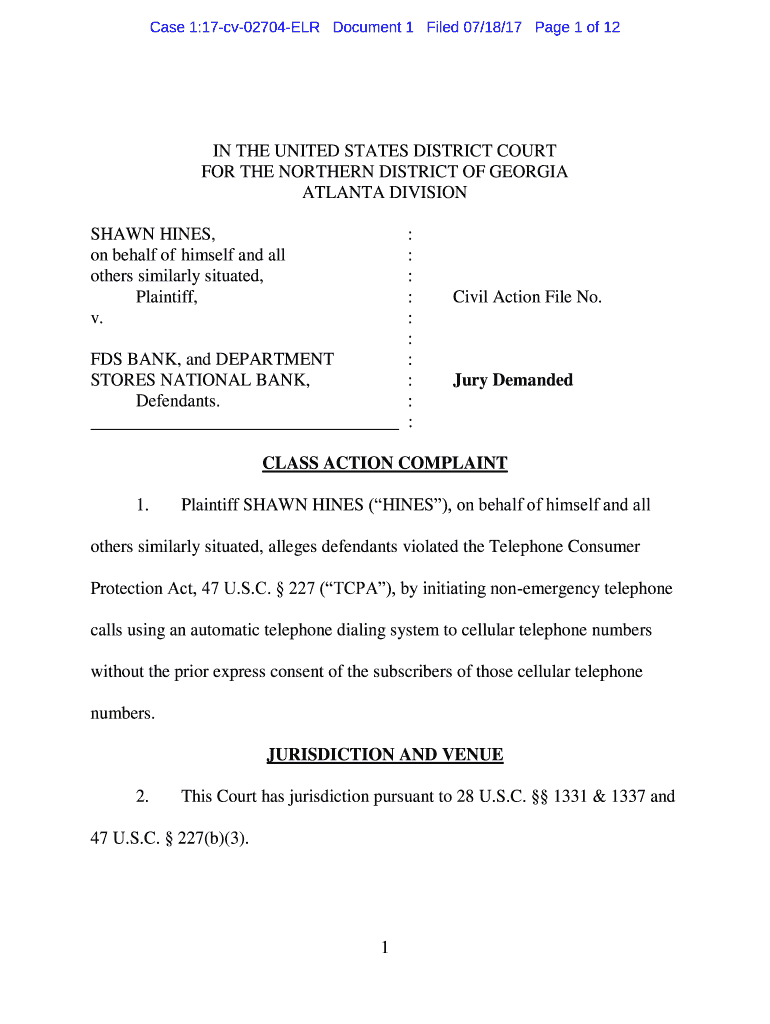 Case 1:17-cv-02704-ELR Document 1 Filed 07/18/17 Page 1 of 12

IN THE UNITED STATES DISTRICT COURT
FOR THE NORTHERN DISTRICT OF GEORGIA
ATLANTA DIVISION

SHAWN HINES,
on behalf of himself and all
others similarly situated,
Plaintiff,
v.

FDS BANK, and DEPARTMENT
STORES NATIONAL BANK,
Defendants.

:
:
:
:
:
:
:
:
:
:

Civil Action File No.

Jury Demanded

CLASS ACTION COMPLAINT

1. Plaintiff SHAWN HINES (“HINES”), on behalf of himself and all others similarly situated, alleges defendants violated the Telephone Consumer Protection Act, 47 U.S.C. § 227 (“TCPA”), by initiating non-emergency telephone calls using an automatic telephone dialing system to cellular telephone numbers without the prior express consent of the subscribers of those cellular telephone numbers.

JURISDICTION AND VENUE

2. This Court has jurisdiction pursuant to 28 U.S.C. §§ 1331 & 1337 and 47 U.S.C. § 227(b)(3).

1